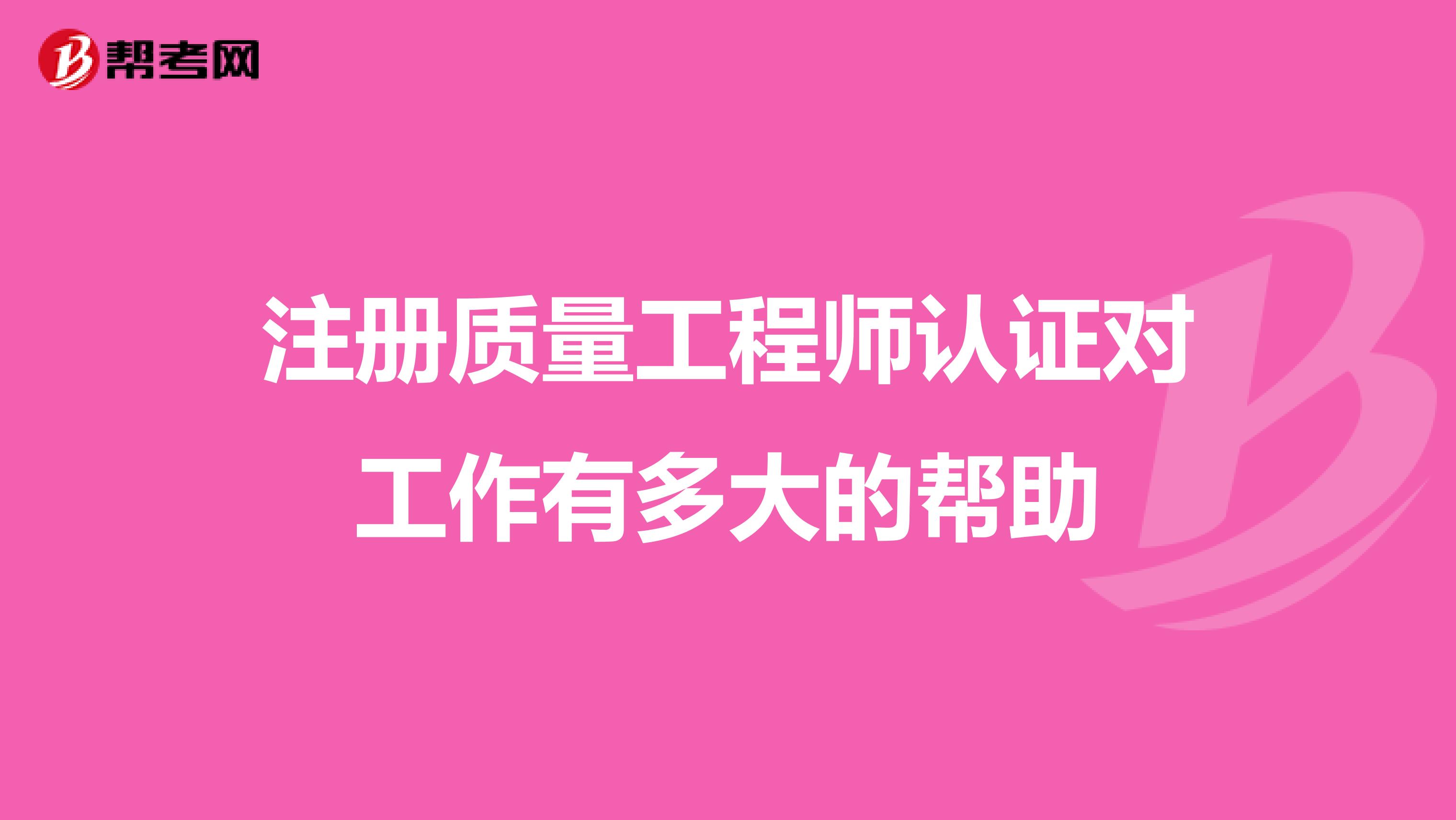 帮考网

注册质量工程师认证对工作有多大的帮助